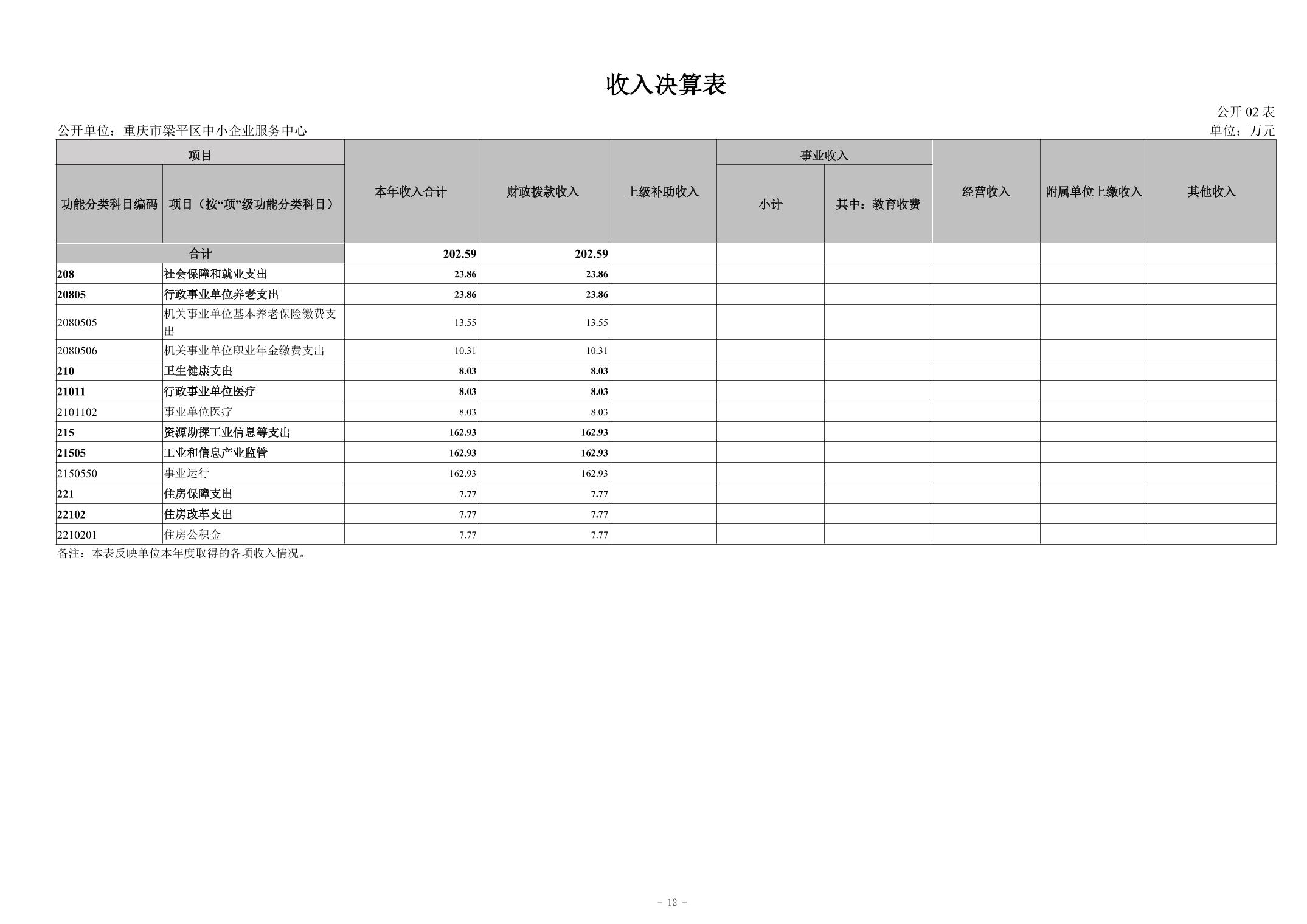 收入决算表

公开 02 表

公开单位：重庆市梁平区中小企业服务中心

单位：万元

| 项目 | | 本年收入合计 | 财政拨款收入 | 上级补助收入 | 事业收入 | | 经营收入 | 附属单位上缴收入 | 其他收入 |
|---|---|---|---|---|---|---|---|---|---|
| 功能分类科目编码 | 项目（按“项”级功能分类科目） | | | | 小计 | 其中：教育收费 | | | |
| 合计 | | 202.59 | 202.59 | | | | | | |
| 208 | 社会保障和就业支出 | 23.86 | 23.86 | | | | | | |
| 20805 | 行政事业单位养老支出 | 23.86 | 23.86 | | | | | | |
| 2080505 | 机关事业单位基本养老保险缴费支出 | 13.55 | 13.55 | | | | | | |
| 2080506 | 机关事业单位职业年金缴费支出 | 10.31 | 10.31 | | | | | | |
| 210 | 卫生健康支出 | 8.03 | 8.03 | | | | | | |
| 21011 | 行政事业单位医疗 | 8.03 | 8.03 | | | | | | |
| 2101102 | 事业单位医疗 | 8.03 | 8.03 | | | | | | |
| 215 | 资源勘探工业信息等支出 | 162.93 | 162.93 | | | | | | |
| 21505 | 工业和信息产业监管 | 162.93 | 162.93 | | | | | | |
| 2150550 | 事业运行 | 162.93 | 162.93 | | | | | | |
| 221 | 住房保障支出 | 7.77 | 7.77 | | | | | | |
| 22102 | 住房改革支出 | 7.77 | 7.77 | | | | | | |
| 2210201 | 住房公积金 | 7.77 | 7.77 | | | | | | |

备注：本表反映单位本年度取得的各项收入情况。

- 12 -